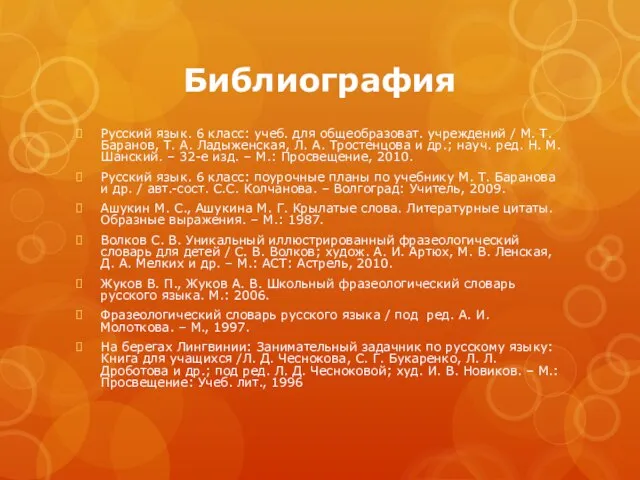 Библиография

Русский язык. 6 класс: учеб. для общеобразоват. учреждений / М. Т. Баранов, Т. А. Ладыженская, Л. А. Тростенцова и др.; науч. ред. Н. М. Шанский. – 32-е изд. – М.: Просвещение, 2010.

Русский язык. 6 класс: поурочные планы по учебнику М. Т. Баранова и др. / авт.-сост. С.С. Колчанова. – Волгоград: Учитель, 2009.

Ашукин М. С., Ашукина М. Г. Крылатые слова. Литературные цитаты. Образные выражения. – М.: 1987.

Волков С. В. Уникальный иллюстрированный фразеологический словарь для детей / С. В. Волков; худож. А. И. Артюх, М. В. Ленская, Д. А. Мелких и др. – М.: АСТ: Астрель, 2010.

Жуков В. П., Жуков А. В. Школьный фразеологический словарь русского языка. М.: 2006.

Фразеологический словарь русского языка / под ред. А. И. Молоткова. – М., 1997.

На берегах Лингвинии: Занимательный задачник по русскому языку: Книга для учащихся /Л. Д. Чеснокова, С. Г. Букаренко, Л. Л. Дроботова и др.; под ред. Л. Д. Чесноковой; худ. И. В. Новиков. – М.: Просвещение: Учеб. лит., 1996